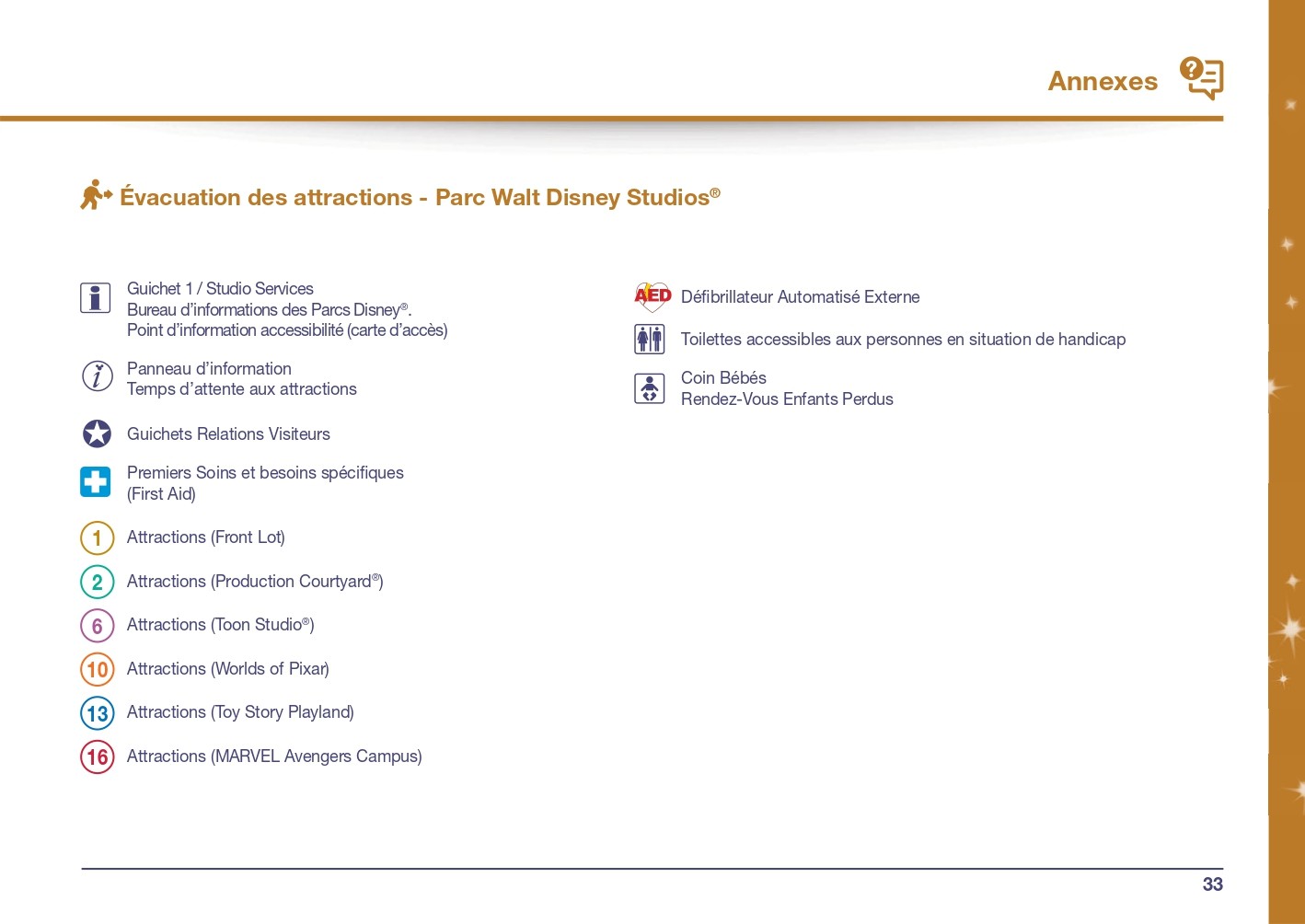 Annexes

Évacuation des attractions - Parc Walt Disney Studios®

Guichet 1 / Studio Services
Bureau d'informations des Parcs Disney®.
Point d'information accessibilité (carte d'accès)

Panneau d'information
Temps d'attente aux attractions

Guichets Relations Visiteurs

Premiers Soins et besoins spécifiques
(First Aid)

1 Attractions (Front Lot)

2 Attractions (Production Courtyard®)

6 Attractions (Toon Studio®)

10 Attractions (Worlds of Pixar)

13 Attractions (Toy Story Playland)

16 Attractions (MARVEL Avengers Campus)

AED Défibrillateur Automatisé Externe

Toilettes accessibles aux personnes en situation de handicap

Coin Bébés
Rendez-Vous Enfants Perdus

33